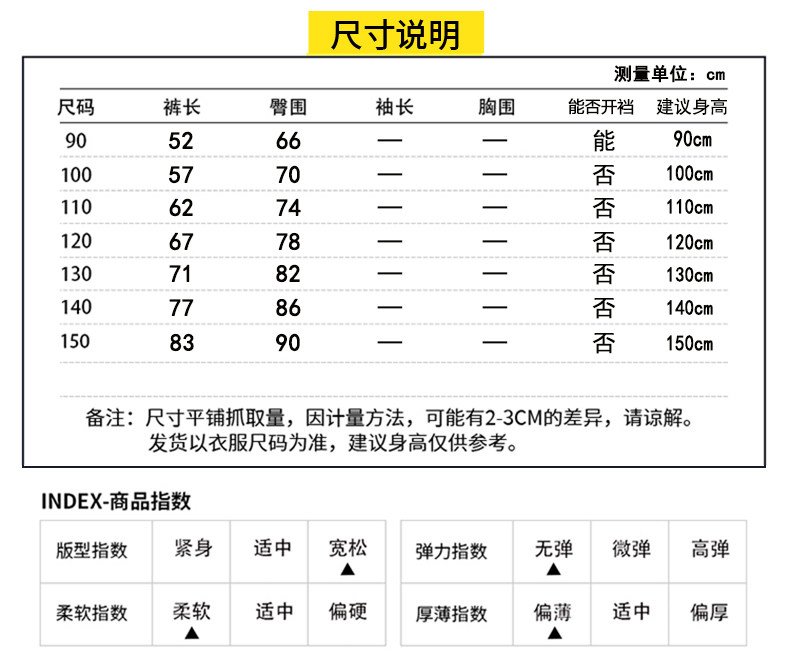 尺寸说明

测量单位：cm

| 尺码 | 裤长 | 臀围 | 袖长 | 胸围 | 能否开裆 | 建议身高 |
|---|---|---|---|---|---|---|
| 90 | 52 | 66 | — | — | 能 | 90cm |
| 100 | 57 | 70 | — | — | 否 | 100cm |
| 110 | 62 | 74 | — | — | 否 | 110cm |
| 120 | 67 | 78 | — | — | 否 | 120cm |
| 130 | 71 | 82 | — | — | 否 | 130cm |
| 140 | 77 | 86 | — | — | 否 | 140cm |
| 150 | 83 | 90 | — | — | 否 | 150cm |

备注：尺寸平铺抓取量，因计量方法，可能有2-3CM的差异，请谅解。
发货以衣服尺码为准，建议身高仅供参考。

INDEX-商品指数

| 版型指数 | 紧身 | 适中 | 宽松 ▲ |
|---|---|---|---|
| 柔软指数 | 柔软 ▲ | 适中 | 偏硬 |

| 弹力指数 | 无弹 ▲ | 微弹 | 高弹 |
|---|---|---|---|
| 厚薄指数 | 偏薄 ▲ | 适中 | 偏厚 |